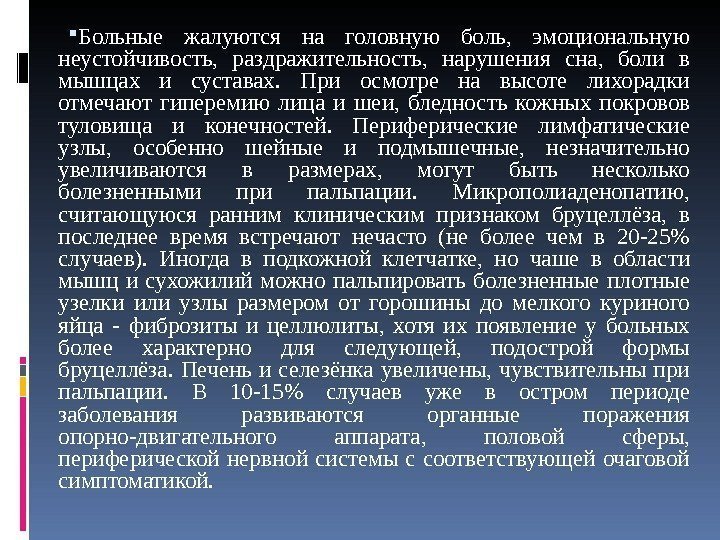 • Больные жалуются на головную боль, эмоциональную неустойчивость, раздражительность, нарушения сна, боли в мышцах и суставах. При осмотре на высоте лихорадки отмечают гиперемию лица и шеи, бледность кожных покровов туловища и конечностей. Периферические лимфатические узлы, особенно шейные и подмышечные, незначительно увеличиваются в размерах, могут быть несколько болезненными при пальпации. Микрополиаденопатию, считающуюся ранним клиническим признаком бруцеллёза, в последнее время встречают нечасто (не более чем в 20-25% случаев). Иногда в подкожной клетчатке, но чаше в области мышц и сухожилий можно пальпировать болезненные плотные узелки или узлы размером от горошины до мелкого куриного яйца - фиброзиты и целлюлиты, хотя их появление у больных более характерно для следующей, подострой формы бруцеллёза. Печень и селезёнка увеличены, чувствительны при пальпации. В 10-15% случаев уже в остром периоде заболевания развиваются органные поражения опорно-двигательного аппарата, половой сферы, периферической нервной системы с соответствующей очаговой симптоматикой.